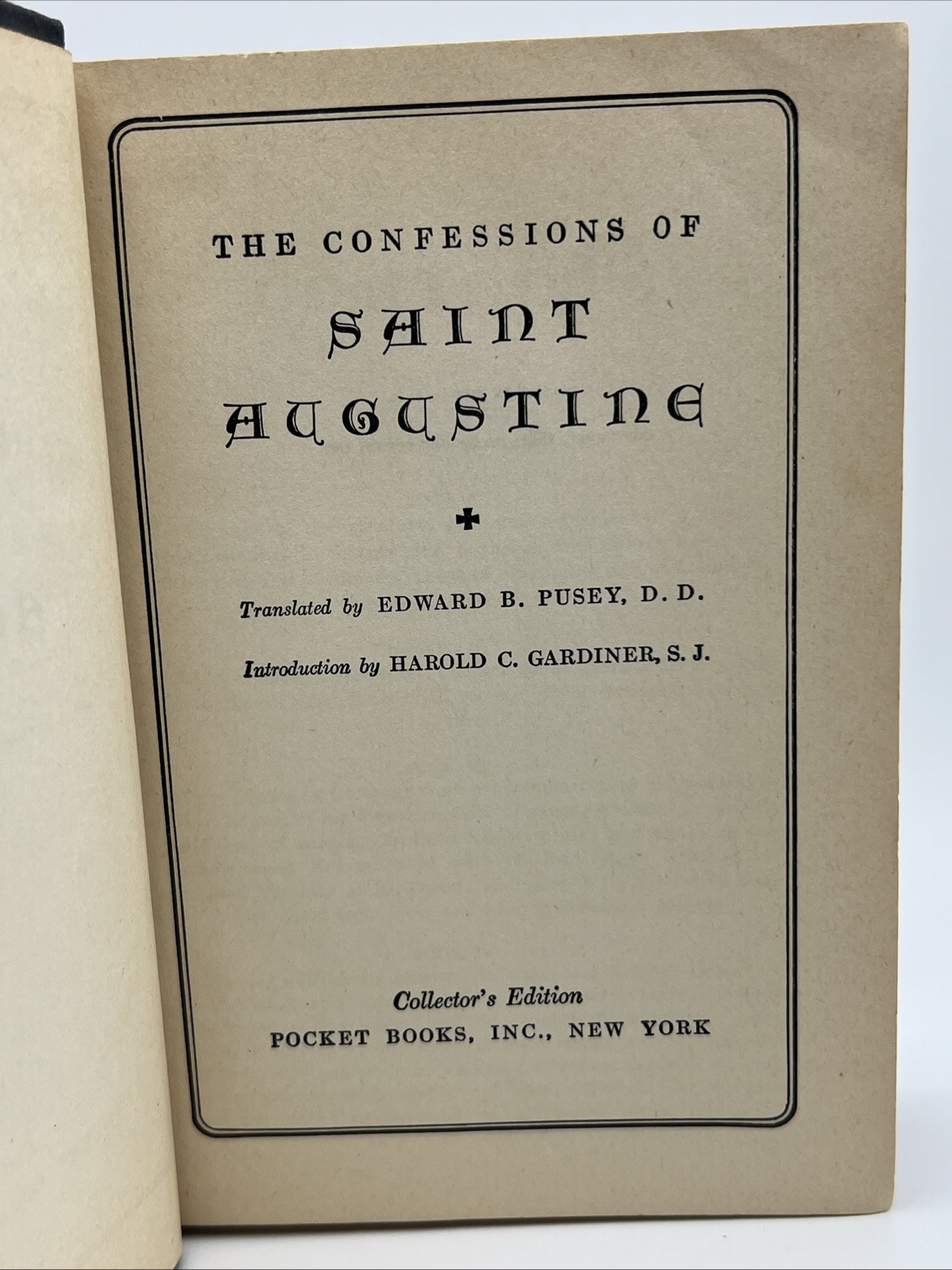 THE CONFESSIONS OF

SAINT AUGUSTINE

Translated by EDWARD B. PUSEY, D. D.

Introduction by HAROLD C. GARDINER, S. J.

Collector's Edition

POCKET BOOKS, INC., NEW YORK